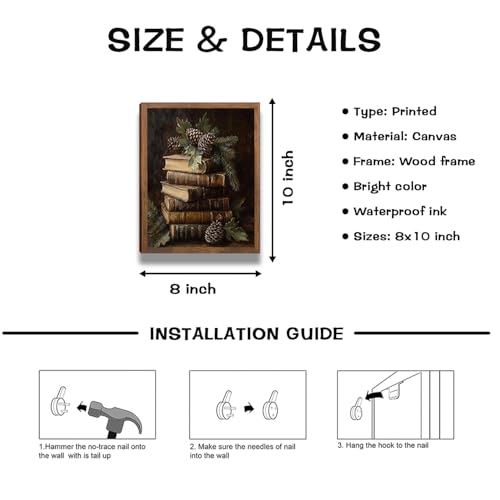 SIZE & DETAILS

10 inch

8 inch

• Type: Printed
• Material: Canvas
• Frame: Wood frame
• Bright color
• Waterproof ink
• Sizes: 8x10 inch

INSTALLATION GUIDE

1.Hammer the no-trace nail onto the wall with is tail up

2. Make sure the needles of nail into the wall

3. Hang the hook to the nail